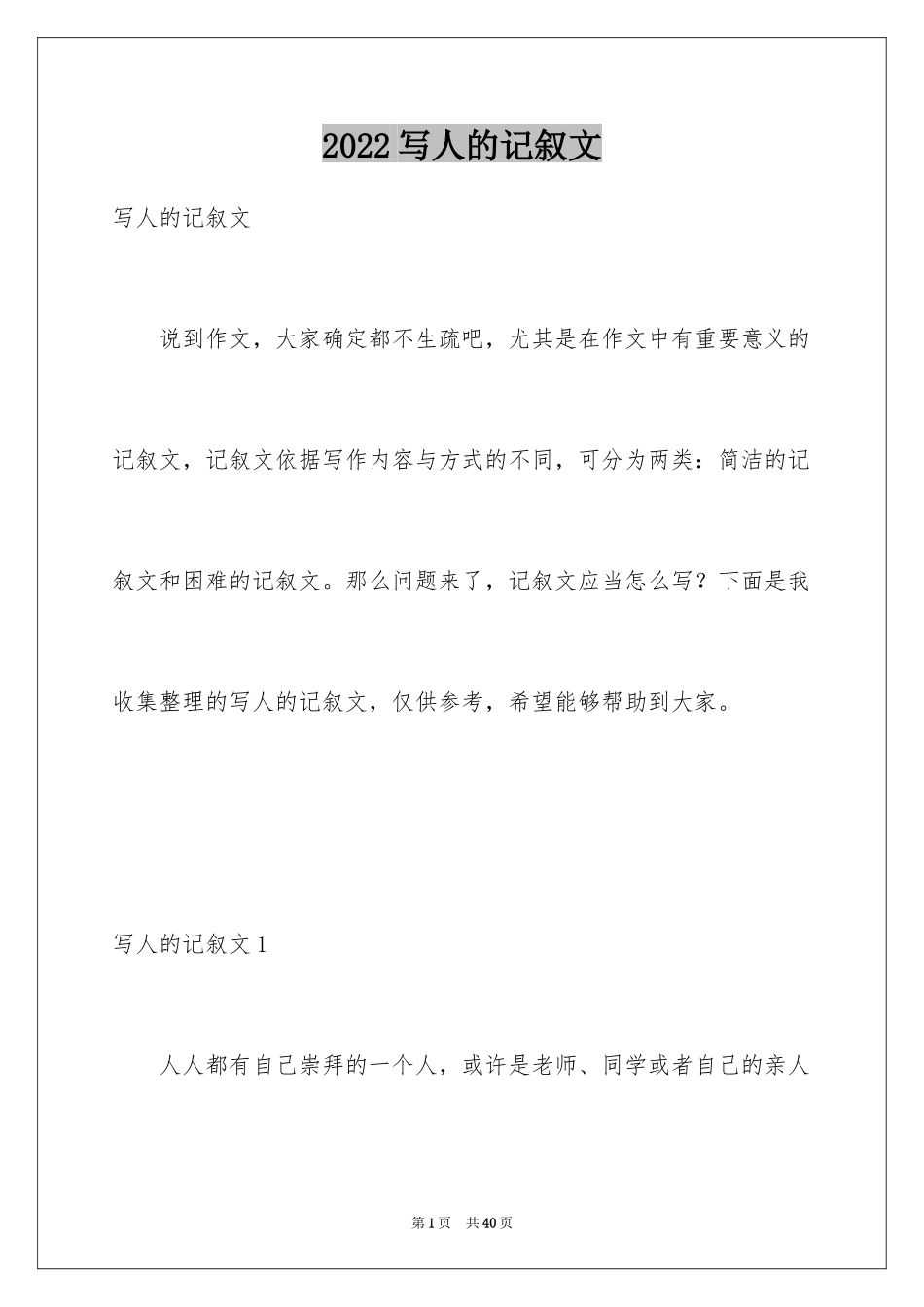 2022写人的记叙文

写人的记叙文

说到作文，大家确定都不生疏吧，尤其是在作文中有重要意义的记叙文，记叙文依据写作内容与方式的不同，可分为两类：简洁的记叙文和困难的记叙文。那么问题来了，记叙文应当怎么写？下面是我收集整理的写人的记叙文，仅供参考，希望能够帮助到大家。

写人的记叙文1

人人都有自己崇拜的一个人，或许是老师、同学或者自己的亲人

第1页 共40页